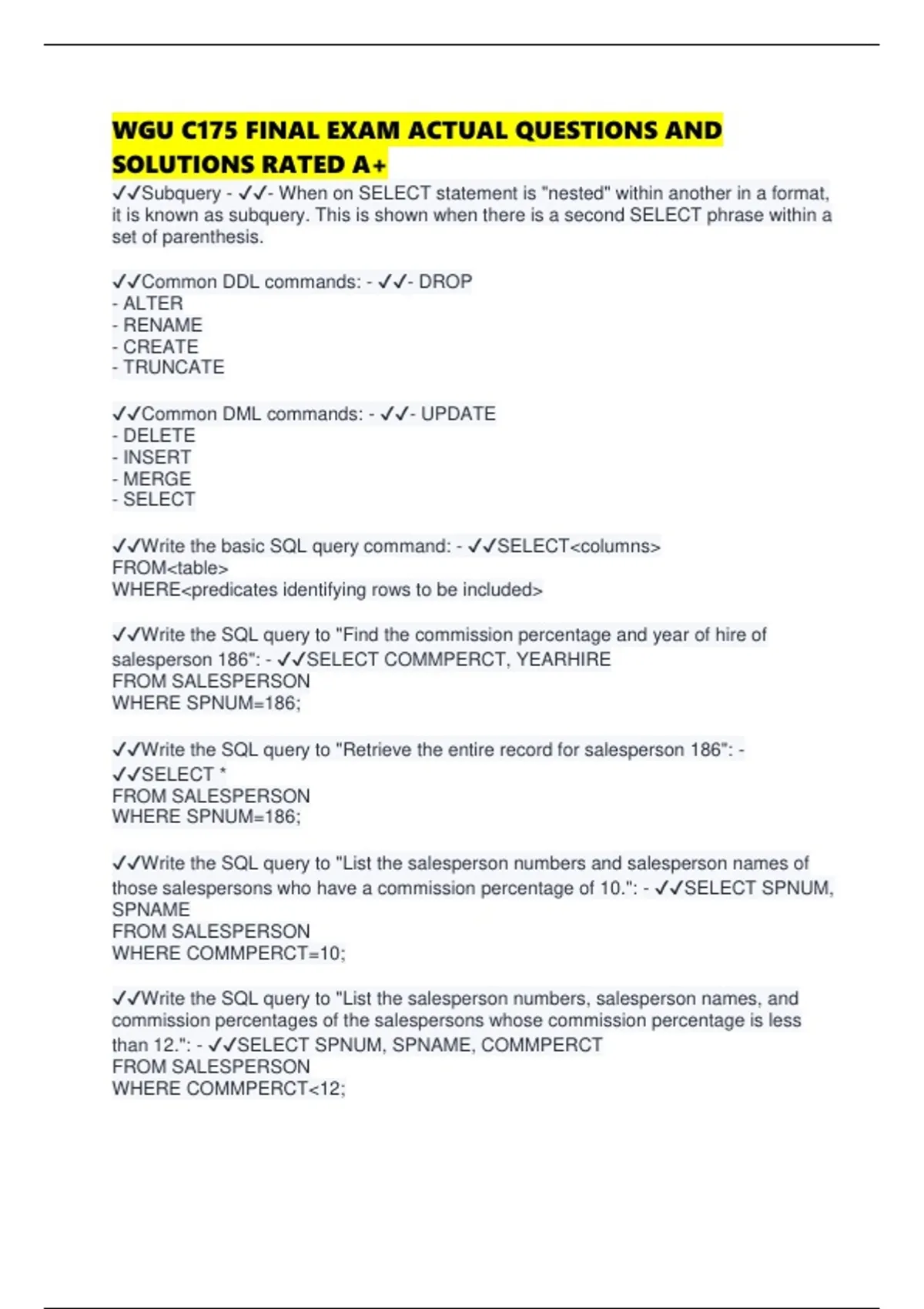 WGU C175 FINAL EXAM ACTUAL QUESTIONS AND SOLUTIONS RATED A+

✓✓Subquery - ✓✓- When on SELECT statement is "nested" within another in a format, it is known as subquery. This is shown when there is a second SELECT phrase within a set of parenthesis.

✓✓Common DDL commands: - ✓✓- DROP
- ALTER
- RENAME
- CREATE
- TRUNCATE

✓✓Common DML commands: - ✓✓- UPDATE
- DELETE
- INSERT
- MERGE
- SELECT

✓✓Write the basic SQL query command: - ✓✓SELECT<columns>
FROM<table>
WHERE<predicates identifying rows to be included>

✓✓Write the SQL query to "Find the commission percentage and year of hire of salesperson 186": - ✓✓SELECT COMMPERCT, YEARHIRE
FROM SALESPERSON
WHERE SPNUM=186;

✓✓Write the SQL query to "Retrieve the entire record for salesperson 186": - ✓✓SELECT *
FROM SALESPERSON
WHERE SPNUM=186;

✓✓Write the SQL query to "List the salesperson numbers and salesperson names of those salespersons who have a commission percentage of 10.": - ✓✓SELECT SPNUM, SPNAME
FROM SALESPERSON
WHERE COMMPERCT=10;

✓✓Write the SQL query to "List the salesperson numbers, salesperson names, and commission percentages of the salespersons whose commission percentage is less than 12.": - ✓✓SELECT SPNUM, SPNAME, COMMPERCT
FROM SALESPERSON
WHERE COMMPERCT<12;